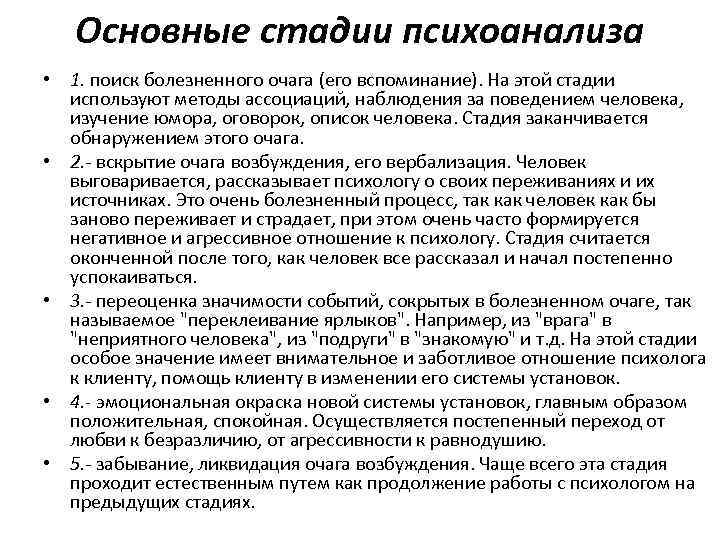 Основные стадии психоанализа

• 1. поиск болезненного очага (его вспоминание). На этой стадии используют методы ассоциаций, наблюдения за поведением человека, изучение юмора, оговорок, описок человека. Стадия заканчивается обнаружением этого очага.

• 2.- вскрытие очага возбуждения, его вербализация. Человек выговаривается, рассказывает психологу о своих переживаниях и их источниках. Это очень болезненный процесс, так как человек как бы заново переживает и страдает, при этом очень часто формируется негативное и агрессивное отношение к психологу. Стадия считается оконченной после того, как человек все рассказал и начал постепенно успокаиваться.

• 3.- переоценка значимости событий, сокрытых в болезненном очаге, так называемое "переклеивание ярлыков". Например, из "врага" в "неприятного человека", из "подруги" в "знакомую" и т.д. На этой стадии особое значение имеет внимательное и заботливое отношение психолога к клиенту, помощь клиенту в изменении его системы установок.

• 4.- эмоциональная окраска новой системы установок, главным образом положительная, спокойная. Осуществляется постепенный переход от любви к безразличию, от агрессивности к равнодушию.

• 5.- забывание, ликвидация очага возбуждения. Чаще всего эта стадия проходит естественным путем как продолжение работы с психологом на предыдущих стадиях.